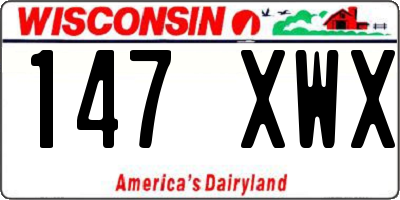 WISCONSIN

147 XWX

America's Dairyland